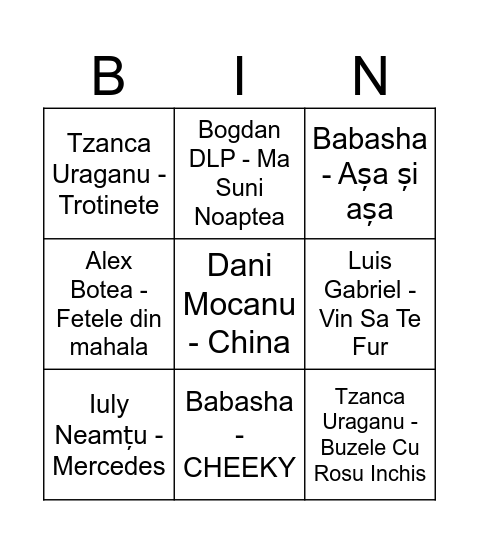 | B | I | N |
|---|---|---|
| Tzanca Uraganu - Trotinete | Bogdan DLP - Ma Suni Noaptea | Babasha - Așa și așa |
| Alex Botea - Fetele din mahala | Dani Mocanu - China | Luis Gabriel - Vin Sa Te Fur |
| Iuly Neamțu - Mercedes | Babasha - CHEEKY | Tzanca Uraganu - Buzele Cu Rosu Inchis |